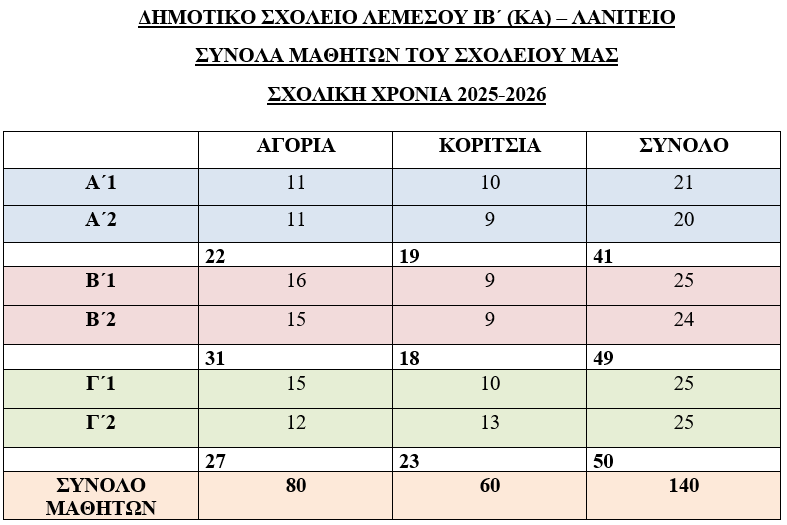 ΔΗΜΟΤΙΚΟ ΣΧΟΛΕΙΟ ΛΕΜΕΣΟΥ ΙΒ΄ (ΚΑ) – ΛΑΝΙΤΕΙΟ

ΣΥΝΟΛΑ ΜΑΘΗΤΩΝ ΤΟΥ ΣΧΟΛΕΙΟΥ ΜΑΣ

ΣΧΟΛΙΚΗ ΧΡΟΝΙΑ 2025-2026

| | ΑΓΟΡΙΑ | ΚΟΡΙΤΣΙΑ | ΣΥΝΟΛΟ |
|---|---|---|---|
| Α΄1 | 11 | 10 | 21 |
| Α΄2 | 11 | 9 | 20 |
| | 22 | 19 | 41 |
| Β΄1 | 16 | 9 | 25 |
| Β΄2 | 15 | 9 | 24 |
| | 31 | 18 | 49 |
| Γ΄1 | 15 | 10 | 25 |
| Γ΄2 | 12 | 13 | 25 |
| | 27 | 23 | 50 |
| ΣΥΝΟΛΟ ΜΑΘΗΤΩΝ | 80 | 60 | 140 |